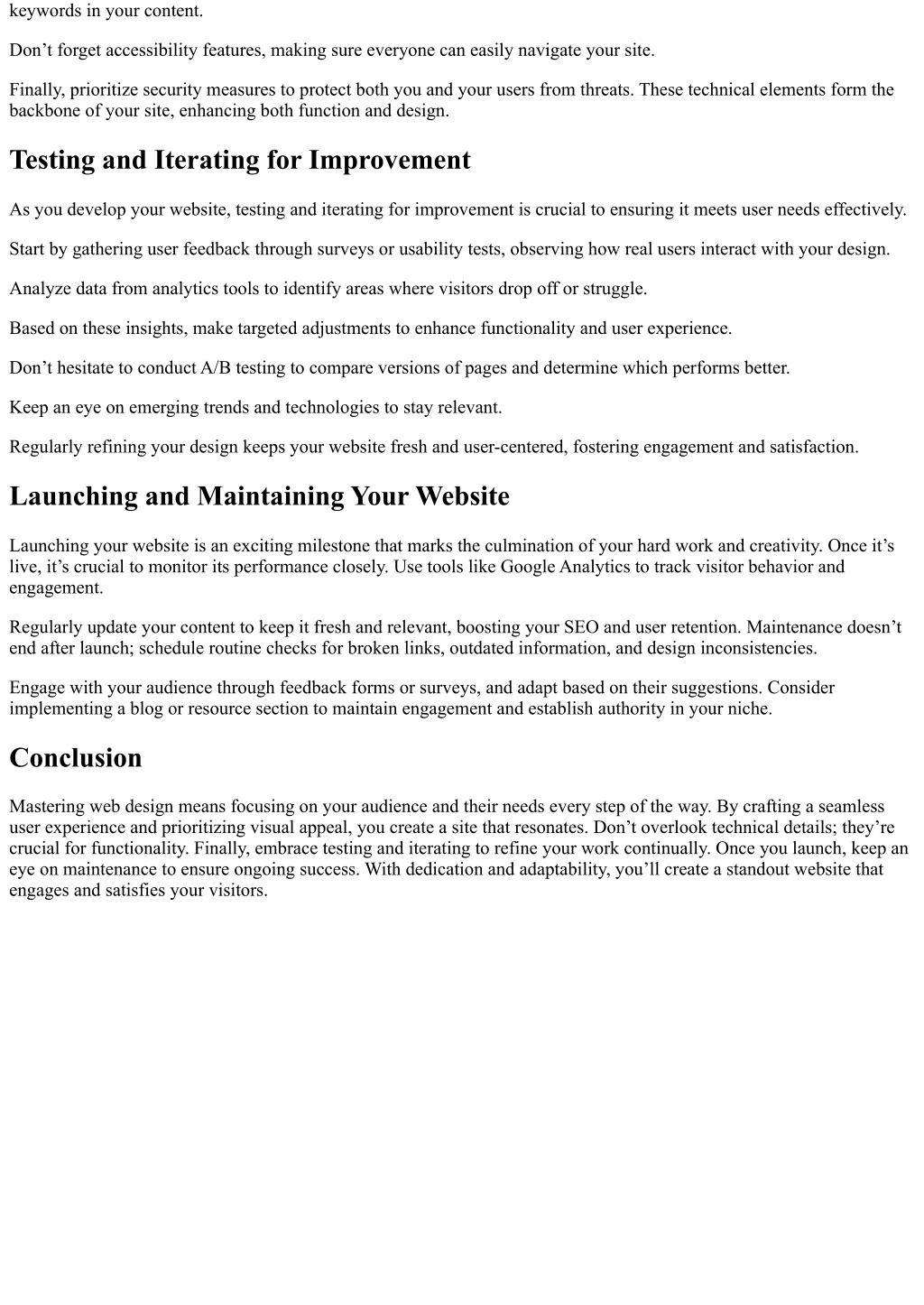 keywords in your content.

Don’t forget accessibility features, making sure everyone can easily navigate your site.

Finally, prioritize security measures to protect both you and your users from threats. These technical elements form the backbone of your site, enhancing both function and design.

Testing and Iterating for Improvement

As you develop your website, testing and iterating for improvement is crucial to ensuring it meets user needs effectively.

Start by gathering user feedback through surveys or usability tests, observing how real users interact with your design.

Analyze data from analytics tools to identify areas where visitors drop off or struggle.

Based on these insights, make targeted adjustments to enhance functionality and user experience.

Don’t hesitate to conduct A/B testing to compare versions of pages and determine which performs better.

Keep an eye on emerging trends and technologies to stay relevant.

Regularly refining your design keeps your website fresh and user-centered, fostering engagement and satisfaction.

Launching and Maintaining Your Website

Launching your website is an exciting milestone that marks the culmination of your hard work and creativity. Once it’s live, it’s crucial to monitor its performance closely. Use tools like Google Analytics to track visitor behavior and engagement.

Regularly update your content to keep it fresh and relevant, boosting your SEO and user retention. Maintenance doesn’t end after launch; schedule routine checks for broken links, outdated information, and design inconsistencies.

Engage with your audience through feedback forms or surveys, and adapt based on their suggestions. Consider implementing a blog or resource section to maintain engagement and establish authority in your niche.

Conclusion

Mastering web design means focusing on your audience and their needs every step of the way. By crafting a seamless user experience and prioritizing visual appeal, you create a site that resonates. Don’t overlook technical details; they’re crucial for functionality. Finally, embrace testing and iterating to refine your work continually. Once you launch, keep an eye on maintenance to ensure ongoing success. With dedication and adaptability, you’ll create a standout website that engages and satisfies your visitors.